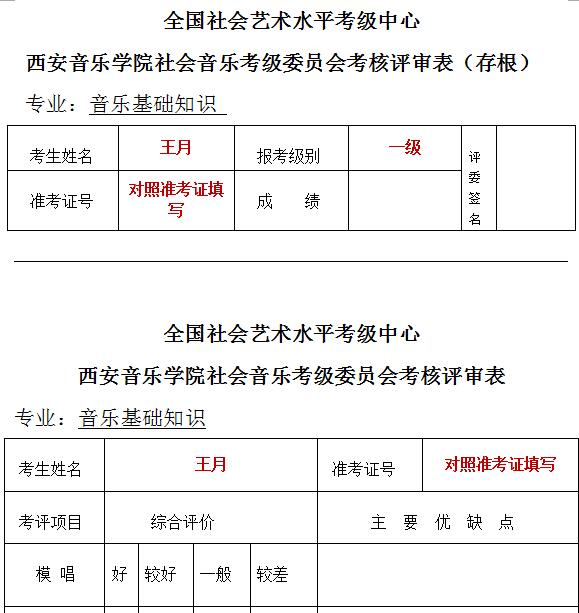 全国社会艺术水平考级中心

西安音乐学院社会音乐考级委员会考核评审表（存根）

专业：音乐基础知识

| 考生姓名 | 王月 | 报考级别 | 一级 | 评委签名 |  |
|---|---|---|---|---|---|
| 准考证号 | 对照准考证填写 | 成　　绩 |  |  |  |

全国社会艺术水平考级中心

西安音乐学院社会音乐考级委员会考核评审表

专业：音乐基础知识

| 考生姓名 | 王月 | | | | 准考证号 | 对照准考证填写 |
|---|---|---|---|---|---|---|
| 考评项目 | 综合评价 | | | | 主　要　优　缺　点 | |
| 模　唱 | 好 | 较好 | 一般 | 较差 | | |